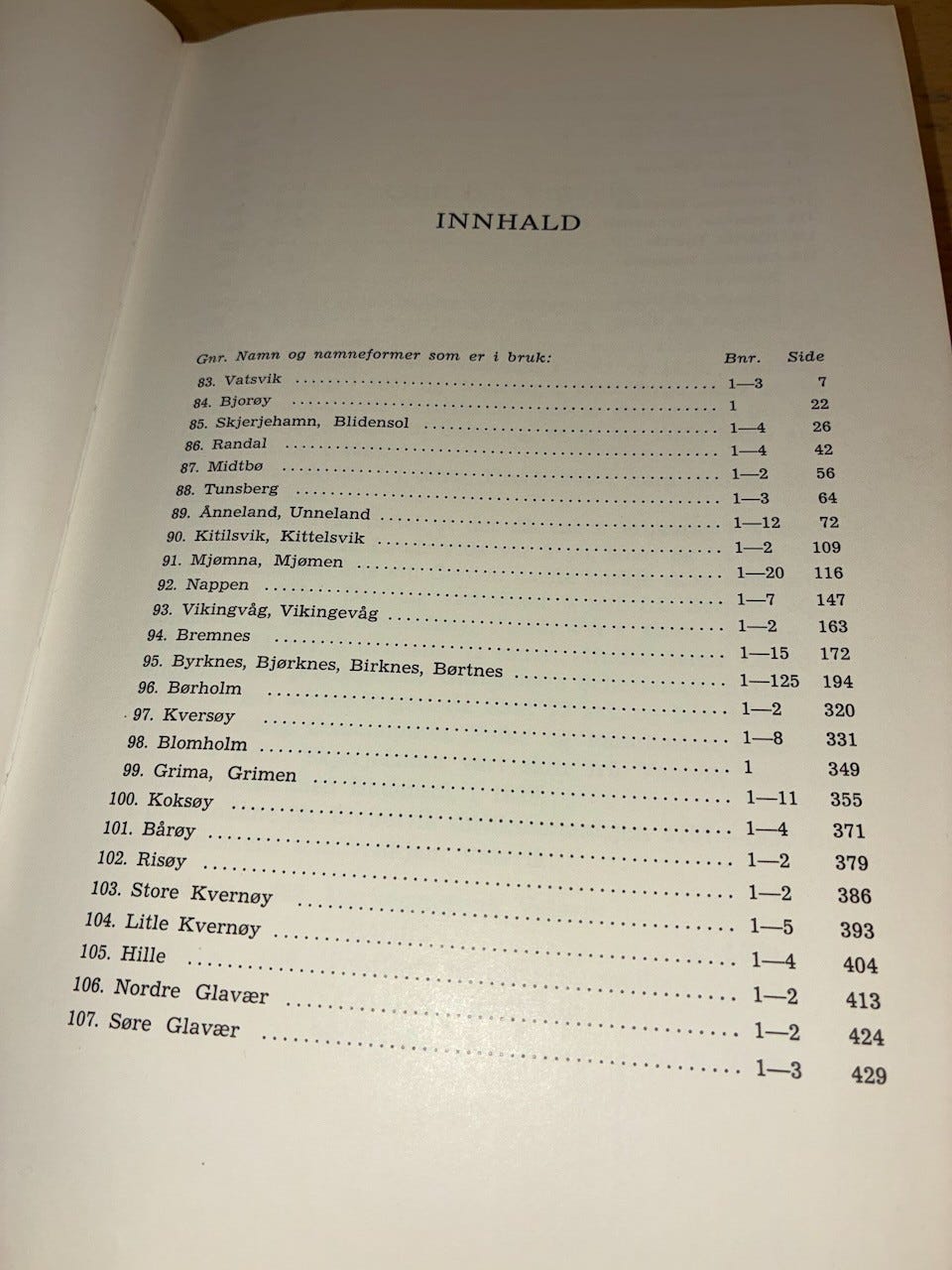 INNHALD

| Gnr. Namn og namneformer som er i bruk: | Bnr. | Side |
|---|---|---|
| 83. Vatsvik | 1—3 | 7 |
| 84. Bjorøy | 1 | 22 |
| 85. Skjerjehamn, Blidensol | 1—4 | 26 |
| 86. Randal | 1—4 | 42 |
| 87. Midtbø | 1—2 | 56 |
| 88. Tunsberg | 1—3 | 64 |
| 89. Ånneland, Unneland | 1—12 | 72 |
| 90. Kitilsvik, Kittelsvik | 1—2 | 109 |
| 91. Mjømna, Mjømen | 1—20 | 116 |
| 92. Nappen | 1—7 | 147 |
| 93. Vikingvåg, Vikingevåg | 1—2 | 163 |
| 94. Bremnes | 1—15 | 172 |
| 95. Byrknes, Bjørknes, Birknes, Børtnes | 1—125 | 194 |
| 96. Børholm | 1—2 | 320 |
| 97. Kversøy | 1—8 | 331 |
| 98. Blomholm | 1 | 349 |
| 99. Grima, Grimen | 1—11 | 355 |
| 100. Koksøy | 1—4 | 371 |
| 101. Bårøy | 1—2 | 379 |
| 102. Risøy | 1—2 | 386 |
| 103. Store Kvernøy | 1—5 | 393 |
| 104. Litle Kvernøy | 1—4 | 404 |
| 105. Hille | 1—2 | 413 |
| 106. Nordre Glavær | 1—2 | 424 |
| 107. Søre Glavær | 1—3 | 429 |